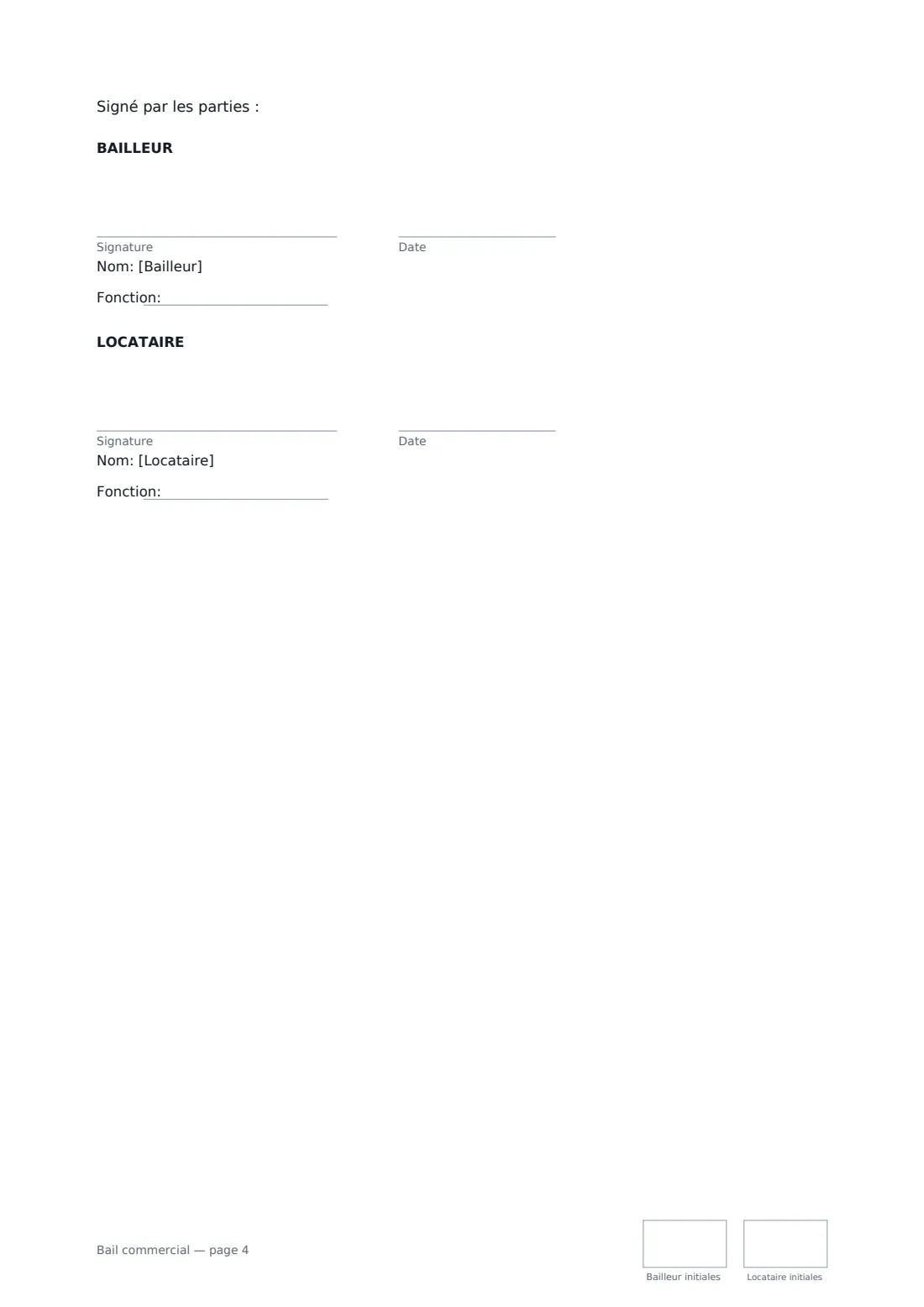 Signé par les parties :

BAILLEUR

____
Signature

____
Date

Nom: [Bailleur]

Fonction: ____

LOCATAIRE

____
Signature

____
Date

Nom: [Locataire]

Fonction: ____

Bail commercial — page 4

Bailleur initiales

Locataire initiales